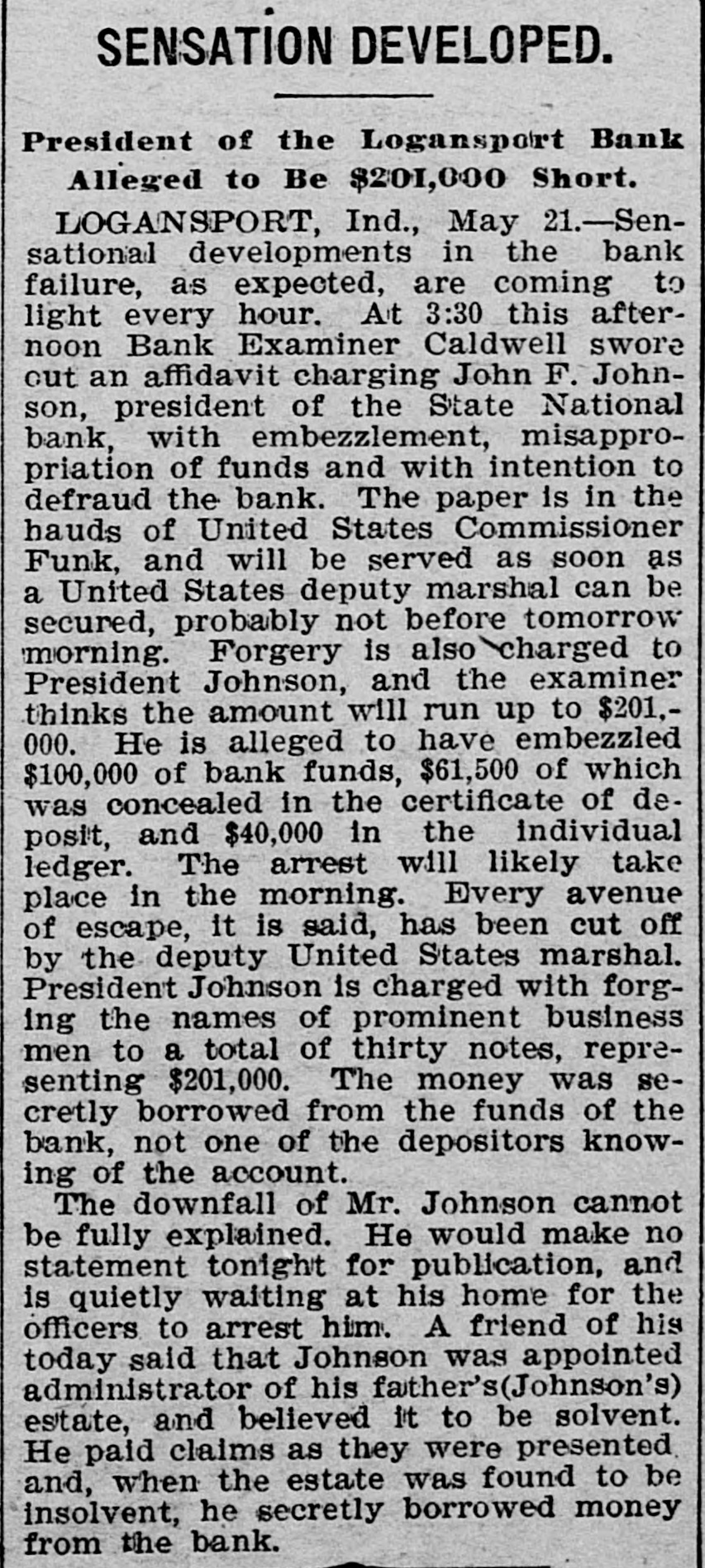 SENSATION DEVELOPED.

President of the Logansport Bank Alleged to Be $201,000 Short.

LOGANSPORT, Ind., May 21.—Sensational developments in the bank failure, as expected, are coming to light every hour. At 3:30 this afternoon Bank Examiner Caldwell swore out an affidavit charging John F. Johnson, president of the State National bank, with embezzlement, misappropriation of funds and with intention to defraud the bank. The paper is in the hauds of United States Commissioner Funk, and will be served as soon as a United States deputy marshal can be secured, probably not before tomorrow morning. Forgery is also charged to President Johnson, and the examiner thinks the amount will run up to $201,000. He is alleged to have embezzled $100,000 of bank funds, $61,500 of which was concealed in the certificate of deposit, and $40,000 in the individual ledger. The arrest will likely take place in the morning. Every avenue of escape, it is said, has been cut off by the deputy United States marshal. President Johnson is charged with forging the names of prominent business men to a total of thirty notes, representing $201,000. The money was secretly borrowed from the funds of the bank, not one of the depositors knowing of the account.

The downfall of Mr. Johnson cannot be fully explained. He would make no statement tonight for publication, and is quietly waiting at his home for the officers to arrest him. A friend of his today said that Johnson was appointed administrator of his father's(Johnson's) estate, and believed it to be solvent. He paid claims as they were presented and, when the estate was found to be insolvent, he secretly borrowed money from the bank.